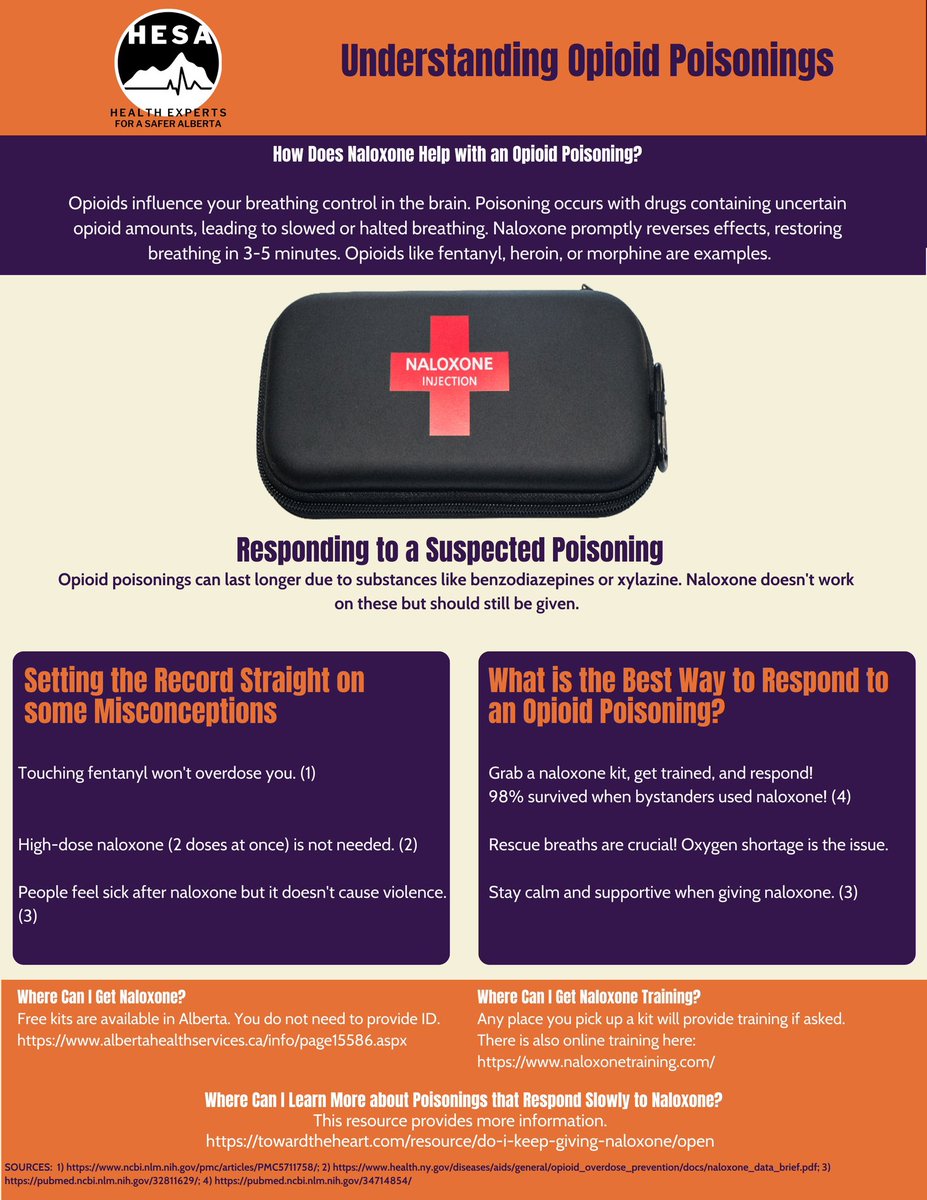 HESA
HEALTH EXPERTS FOR A SAFER ALBERTA

Understanding Opioid Poisonings

How Does Naloxone Help with an Opioid Poisoning?

Opioids influence your breathing control in the brain. Poisoning occurs with drugs containing uncertain opioid amounts, leading to slowed or halted breathing. Naloxone promptly reverses effects, restoring breathing in 3-5 minutes. Opioids like fentanyl, heroin, or morphine are examples.

NALOXONE INJECTION

Responding to a Suspected Poisoning

Opioid poisonings can last longer due to substances like benzodiazepines or xylazine. Naloxone doesn't work on these but should still be given.

Setting the Record Straight on some Misconceptions

Touching fentanyl won't overdose you. (1)

High-dose naloxone (2 doses at once) is not needed. (2)

People feel sick after naloxone but it doesn't cause violence. (3)

What is the Best Way to Respond to an Opioid Poisoning?

Grab a naloxone kit, get trained, and respond! 98% survived when bystanders used naloxone! (4)

Rescue breaths are crucial! Oxygen shortage is the issue.

Stay calm and supportive when giving naloxone. (3)

Where Can I Get Naloxone?
Free kits are available in Alberta. You do not need to provide ID.
https://www.albertahealthservices.ca/info/page15586.aspx

Where Can I Get Naloxone Training?
Any place you pick up a kit will provide training if asked. There is also online training here:
https://www.naloxonetraining.com/

Where Can I Learn More about Poisonings that Respond Slowly to Naloxone?
This resource provides more information.
https://towardtheheart.com/resource/do-i-keep-giving-naloxone/open

SOURCES: 1) https://www.ncbi.nlm.nih.gov/pmc/articles/PMC5711758/; 2) https://www.health.ny.gov/diseases/aids/general/opioid_overdose_prevention/docs/naloxone_data_brief.pdf; 3) https://pubmed.ncbi.nlm.nih.gov/32811629/; 4) https://pubmed.ncbi.nlm.nih.gov/34714854/